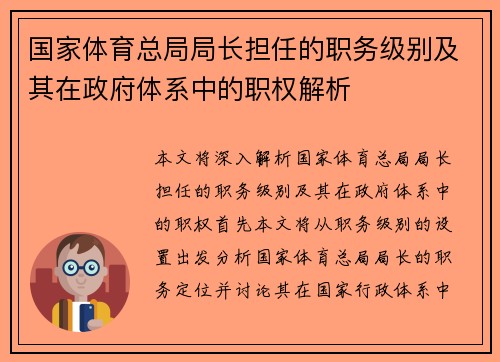 国家体育总局局长担任的职务级别及其在政府体系中的职权解析

本文将深入解析国家体育总局局长担任的职务级别及其在政府体系中的职权首先本文将从职务级别的设置出发分析国家体育总局局长的职务定位并讨论其在国家行政体系中